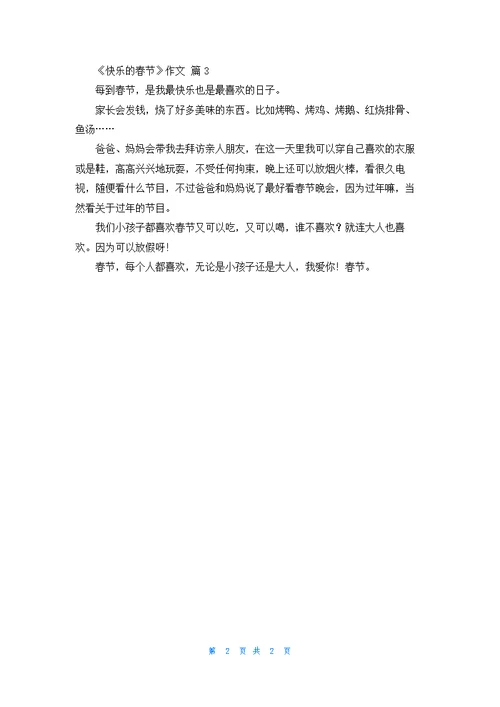 《快乐的春节》作文 篇 3

每到春节，是我最快乐也是最喜欢的日子。

家长会发钱，烧了好多美味的东西。比如烤鸭、烤鸡、烤鹅、红烧排骨、鱼汤……

爸爸、妈妈会带我去拜访亲人朋友，在这一天里我可以穿自己喜欢的衣服或是鞋，高高兴兴地玩耍，不受任何拘束，晚上还可以放烟火棒，看很久电视，随便看什么节目，不过爸爸和妈妈说了最好看春节晚会，因为过年嘛，当然看关于过年的节目。

我们小孩子都喜欢春节又可以吃，又可以喝，谁不喜欢？就连大人也喜欢。因为可以放假呀！

春节，每个人都喜欢，无论是小孩子还是大人，我爱你！春节。

第 2 页 共 2 页